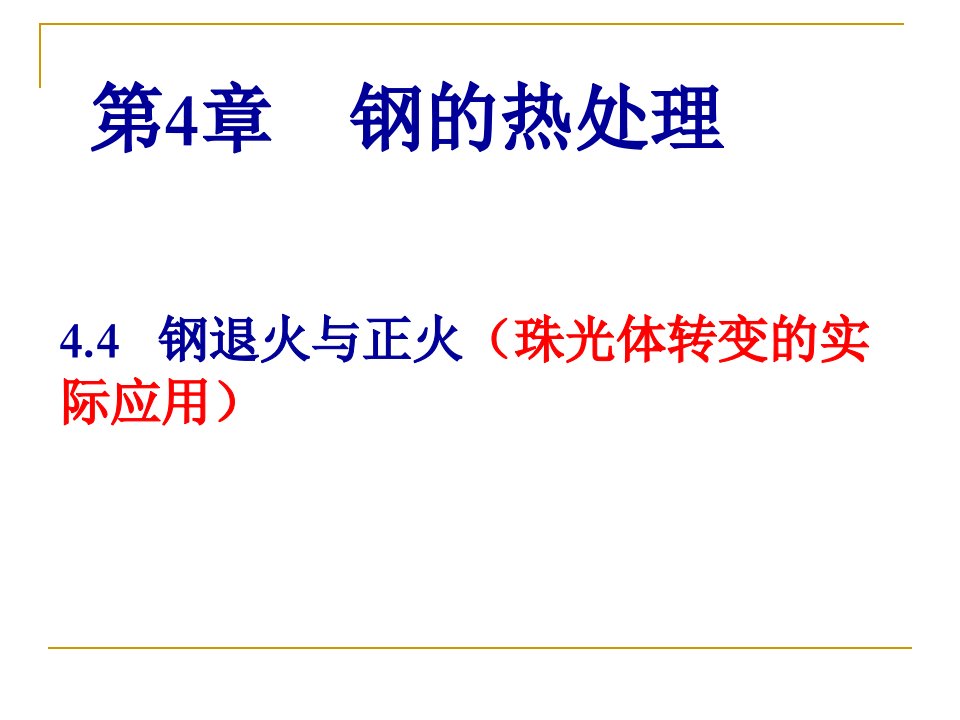 第4章　钢的热处理

4.4　钢退火与正火（珠光体转变的实际应用）